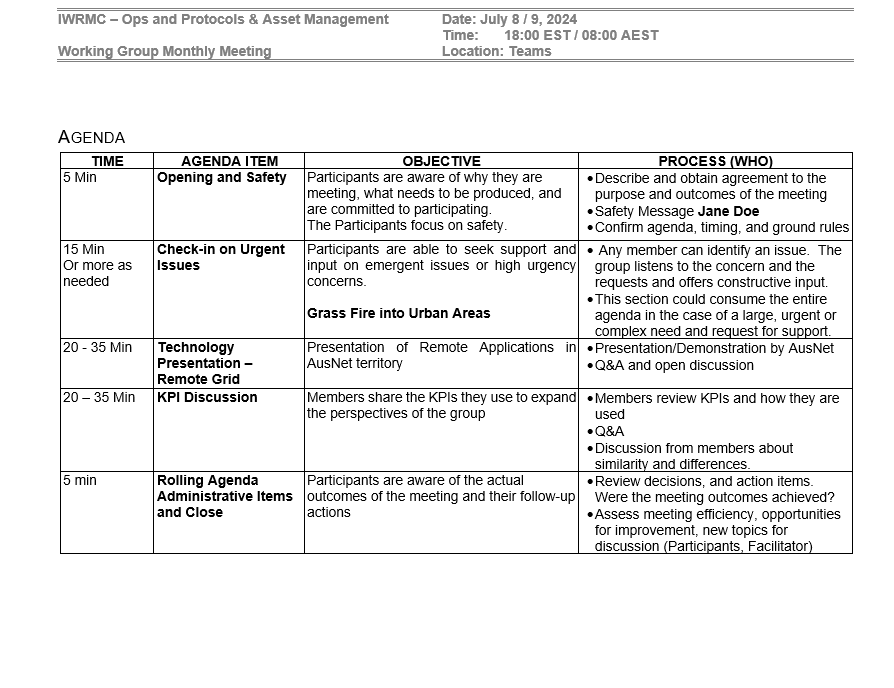 IWRMC – Ops and Protocols & Asset Management

Working Group Monthly Meeting

Date: July 8 / 9, 2024
Time: 18:00 EST / 08:00 AEST
Location: Teams

AGENDA

| TIME | AGENDA ITEM | OBJECTIVE | PROCESS (WHO) |
|---|---|---|---|
| 5 Min | Opening and Safety | Participants are aware of why they are meeting, what needs to be produced, and are committed to participating. The Participants focus on safety. | • Describe and obtain agreement to the purpose and outcomes of the meeting • Safety Message Jane Doe • Confirm agenda, timing, and ground rules |
| 15 Min Or more as needed | Check-in on Urgent Issues | Participants are able to seek support and input on emergent issues or high urgency concerns. Grass Fire into Urban Areas | • Any member can identify an issue. The group listens to the concern and the requests and offers constructive input. • This section could consume the entire agenda in the case of a large, urgent or complex need and request for support. |
| 20 - 35 Min | Technology Presentation – Remote Grid | Presentation of Remote Applications in AusNet territory | • Presentation/Demonstration by AusNet • Q&A and open discussion |
| 20 – 35 Min | KPI Discussion | Members share the KPIs they use to expand the perspectives of the group | • Members review KPIs and how they are used • Q&A • Discussion from members about similarity and differences. |
| 5 min | Rolling Agenda Administrative Items and Close | Participants are aware of the actual outcomes of the meeting and their follow-up actions | • Review decisions, and action items. Were the meeting outcomes achieved? • Assess meeting efficiency, opportunities for improvement, new topics for discussion (Participants, Facilitator) |